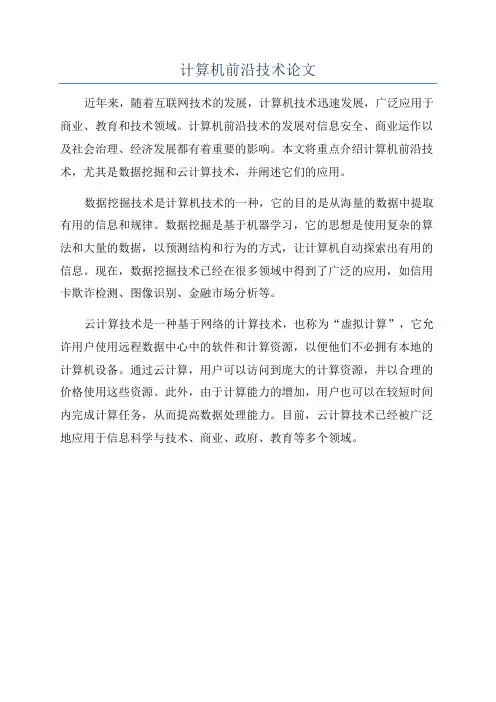 计算机前沿技术论文

近年来，随着互联网技术的发展，计算机技术迅速发展，广泛应用于商业、教育和技术领域。计算机前沿技术的发展对信息安全、商业运作以及社会治理、经济发展都有着重要的影响。本文将重点介绍计算机前沿技术，尤其是数据挖掘和云计算技术，并阐述它们的应用。

数据挖掘技术是计算机技术的一种，它的目的是从海量的数据中提取有用的信息和规律。数据挖掘是基于机器学习，它的思想是使用复杂的算法和大量的数据，以预测结构和行为的方式，让计算机自动探索出有用的信息。现在，数据挖掘技术已经在很多领域中得到了广泛的应用，如信用卡欺诈检测、图像识别、金融市场分析等。

云计算技术是一种基于网络的计算技术，也称为“虚拟计算”，它允许用户使用远程数据中心中的软件和计算资源，以便他们不必拥有本地的计算机设备。通过云计算，用户可以访问到庞大的计算资源，并以合理的价格使用这些资源。此外，由于计算能力的增加，用户也可以在较短时间内完成计算任务，从而提高数据处理能力。目前，云计算技术已经被广泛地应用于信息科学与技术、商业、政府、教育等多个领域。